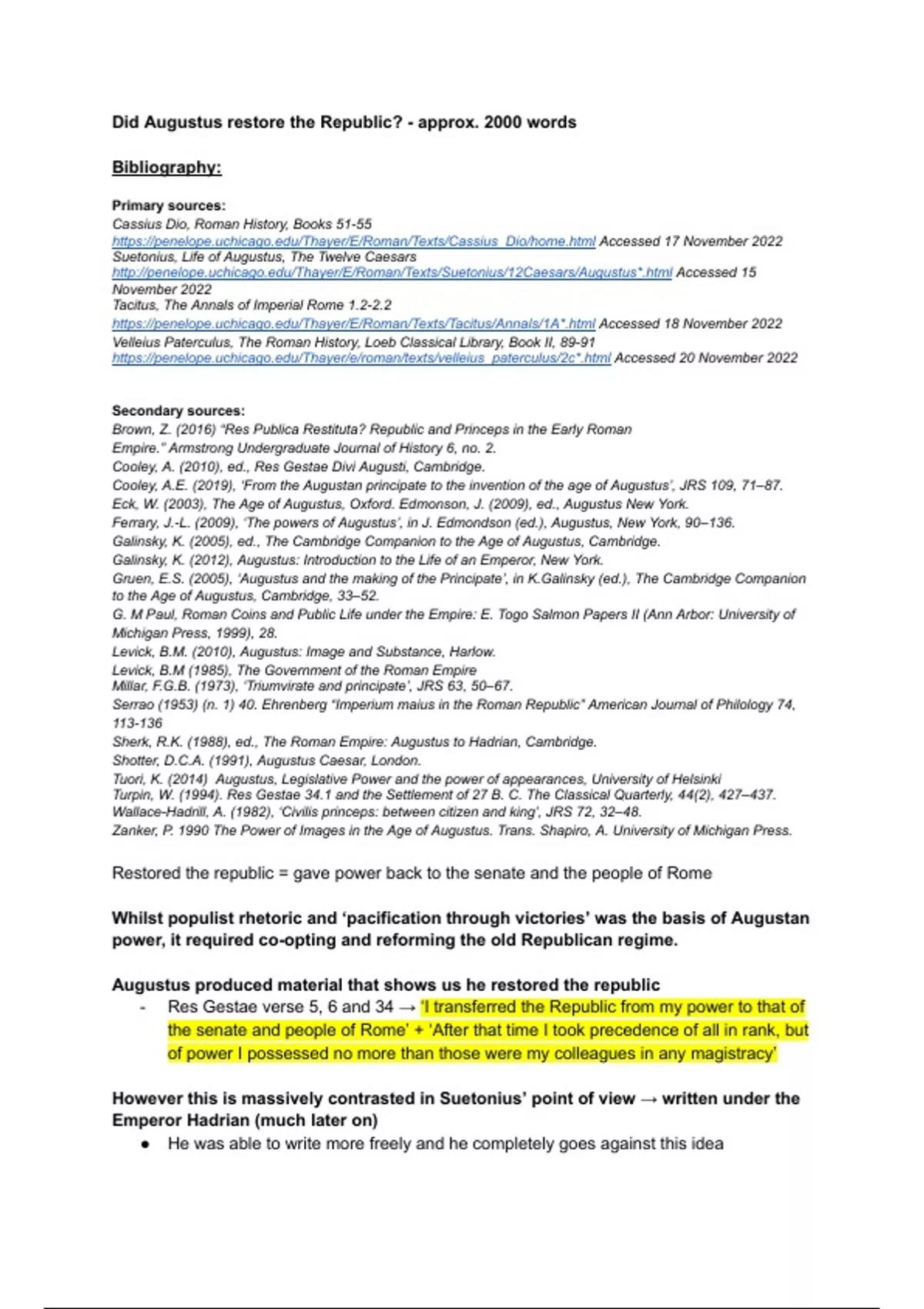 Did Augustus restore the Republic? - approx. 2000 words

Bibliography:

Primary sources:
Cassius Dio, Roman History, Books 51-55
https://penelope.uchicago.edu/Thayer/E/Roman/Texts/Cassius_Dio/home.html Accessed 17 November 2022
Suetonius, Life of Augustus, The Twelve Caesars
http://penelope.uchicago.edu/Thayer/E/Roman/Texts/Suetonius/12Caesars/Augustus*.html Accessed 15 November 2022
Tacitus, The Annals of Imperial Rome 1.2-2.2
https://penelope.uchicago.edu/Thayer/E/Roman/Texts/Tacitus/Annals/1A*.html Accessed 18 November 2022
Velleius Paterculus, The Roman History, Loeb Classical Library, Book II, 89-91
https://penelope.uchicago.edu/Thayer/e/roman/texts/velleius_paterculus/2c*.html Accessed 20 November 2022

Secondary sources:
Brown, Z. (2016) "Res Publica Restituta? Republic and Princeps in the Early Roman Empire." Armstrong Undergraduate Journal of History 6, no. 2.
Cooley, A. (2010), ed., Res Gestae Divi Augusti, Cambridge.
Cooley, A.E. (2019), 'From the Augustan principate to the invention of the age of Augustus', JRS 109, 71–87.
Eck, W. (2003), The Age of Augustus, Oxford. Edmonson, J. (2009), ed., Augustus New York.
Ferrary, J.-L. (2009), 'The powers of Augustus', in J. Edmondson (ed.), Augustus, New York, 90–136.
Galinsky, K. (2005), ed., The Cambridge Companion to the Age of Augustus, Cambridge.
Galinsky, K. (2012), Augustus: Introduction to the Life of an Emperor, New York.
Gruen, E.S. (2005), 'Augustus and the making of the Principate', in K.Galinsky (ed.), The Cambridge Companion to the Age of Augustus, Cambridge, 33–52.
G. M Paul, Roman Coins and Public Life under the Empire: E. Togo Salmon Papers II (Ann Arbor: University of Michigan Press, 1999), 28.
Levick, B.M. (2010), Augustus: Image and Substance, Harlow.
Levick, B.M (1985), The Government of the Roman Empire
Millar, F.G.B. (1973), 'Triumvirate and principate', JRS 63, 50–67.
Serrao (1953) (n. 1) 40. Ehrenberg "Imperium maius in the Roman Republic" American Journal of Philology 74, 113-136
Sherk, R.K. (1988), ed., The Roman Empire: Augustus to Hadrian, Cambridge.
Shotter, D.C.A. (1991), Augustus Caesar, London.
Tuori, K. (2014) Augustus, Legislative Power and the power of appearances, University of Helsinki
Turpin, W. (1994). Res Gestae 34.1 and the Settlement of 27 B. C. The Classical Quarterly, 44(2), 427–437.
Wallace-Hadrill, A. (1982), 'Civilis princeps: between citizen and king', JRS 72, 32–48.
Zanker, P. 1990 The Power of Images in the Age of Augustus. Trans. Shapiro, A. University of Michigan Press.

Restored the republic = gave power back to the senate and the people of Rome

Whilst populist rhetoric and 'pacification through victories' was the basis of Augustan power, it required co-opting and reforming the old Republican regime.

Augustus produced material that shows us he restored the republic
- Res Gestae verse 5, 6 and 34 → 'I transferred the Republic from my power to that of the senate and people of Rome' + 'After that time I took precedence of all in rank, but of power I possessed no more than those were my colleagues in any magistracy'

However this is massively contrasted in Suetonius' point of view → written under the Emperor Hadrian (much later on)
● He was able to write more freely and he completely goes against this idea